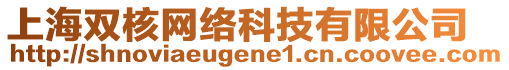 上海双核网络科技有限公司
http://shnoviaeugene1.cn.coovee.com